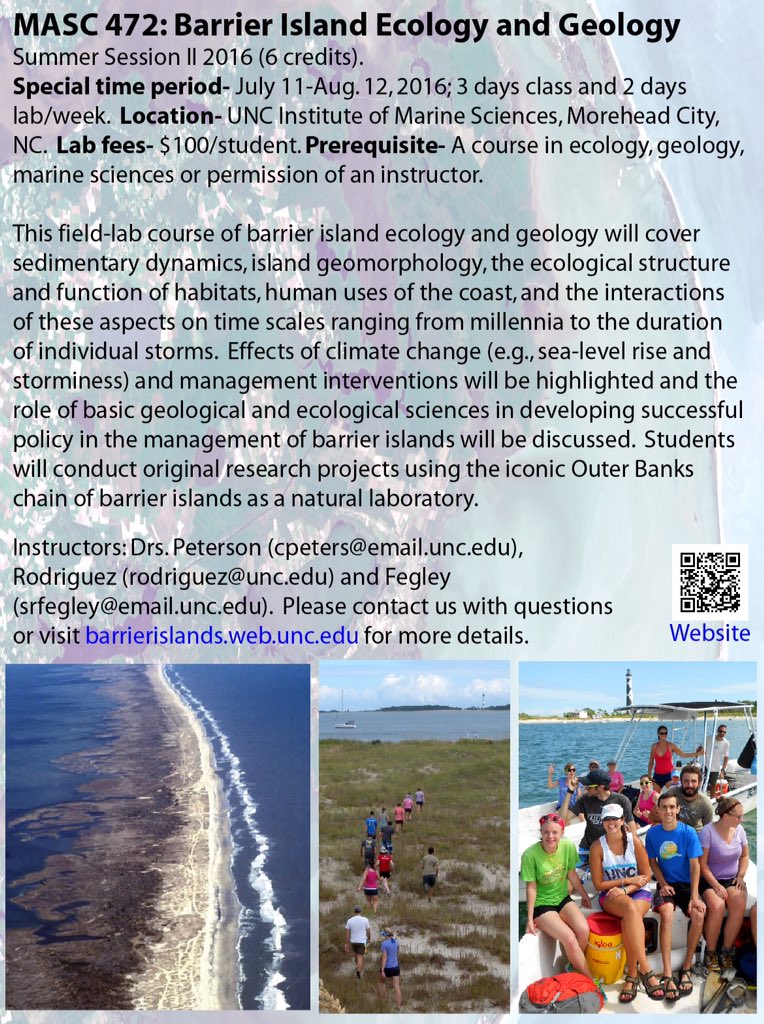 MASC 472: Barrier Island Ecology and Geology
Summer Session II 2016 (6 credits).
Special time period- July 11-Aug. 12, 2016; 3 days class and 2 days lab/week. Location- UNC Institute of Marine Sciences, Morehead City, NC. Lab fees- $100/student. Prerequisite- A course in ecology, geology, marine sciences or permission of an instructor.

This field-lab course of barrier island ecology and geology will cover sedimentary dynamics, island geomorphology, the ecological structure and function of habitats, human uses of the coast, and the interactions of these aspects on time scales ranging from millennia to the duration of individual storms. Effects of climate change (e.g., sea-level rise and storminess) and management interventions will be highlighted and the role of basic geological and ecological sciences in developing successful policy in the management of barrier islands will be discussed. Students will conduct original research projects using the iconic Outer Banks chain of barrier islands as a natural laboratory.

Instructors: Drs. Peterson (cpeters@email.unc.edu), Rodriguez (rodriguez@unc.edu) and Fegley (srfegley@email.unc.edu). Please contact us with questions or visit barrierislands.web.unc.edu for more details.

Website

UNC

igloo